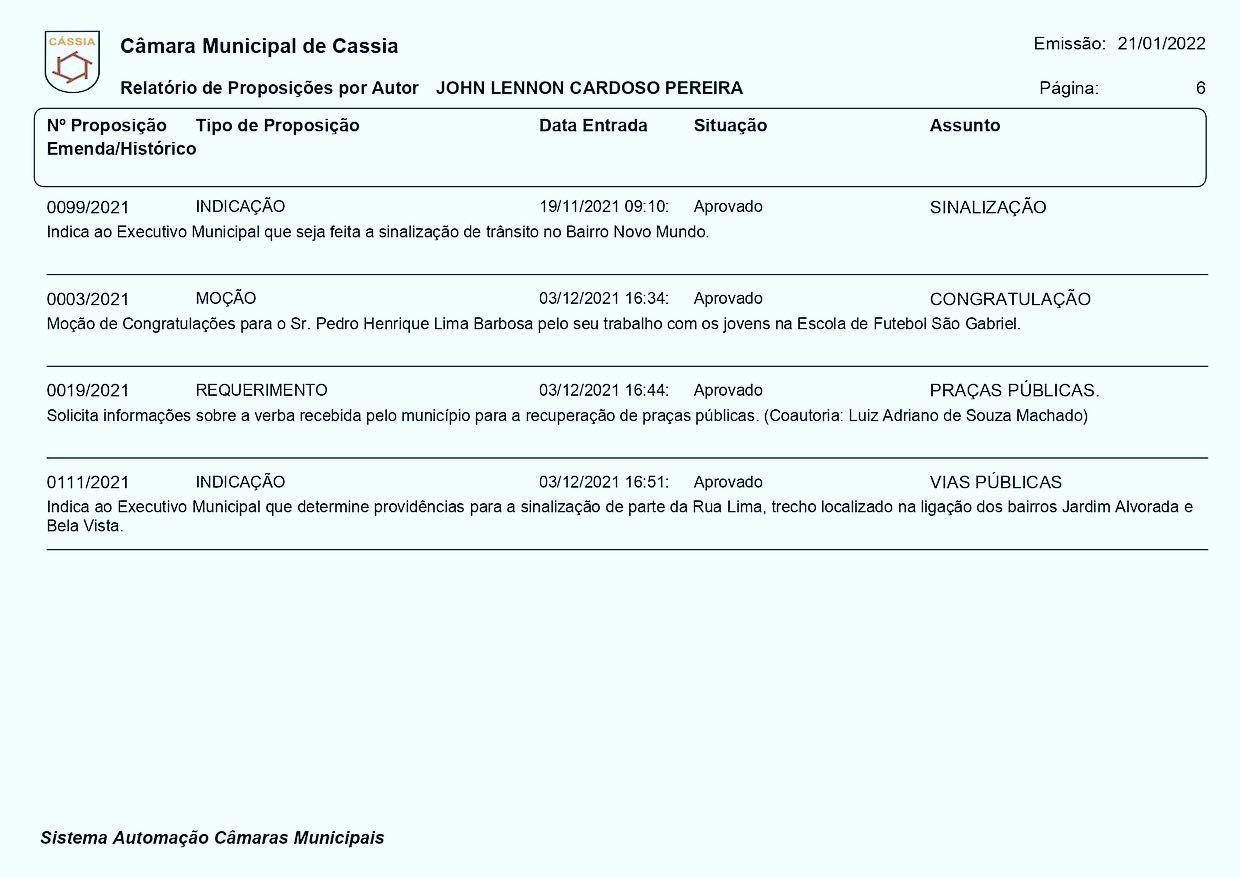 CÁSSIA

Câmara Municipal de Cassia

Emissão: 21/01/2022

Relatório de Proposições por Autor JOHN LENNON CARDOSO PEREIRA

Página: 6

Nº Proposição Tipo de Proposição Data Entrada Situação Assunto
Emenda/Histórico

0099/2021 INDICAÇÃO 19/11/2021 09:10: Aprovado SINALIZAÇÃO
Indica ao Executivo Municipal que seja feita a sinalização de trânsito no Bairro Novo Mundo.

0003/2021 MOÇÃO 03/12/2021 16:34: Aprovado CONGRATULAÇÃO
Moção de Congratulações para o Sr. Pedro Henrique Lima Barbosa pelo seu trabalho com os jovens na Escola de Futebol São Gabriel.

0019/2021 REQUERIMENTO 03/12/2021 16:44: Aprovado PRAÇAS PÚBLICAS.
Solicita informações sobre a verba recebida pelo município para a recuperação de praças públicas. (Coautoria: Luiz Adriano de Souza Machado)

0111/2021 INDICAÇÃO 03/12/2021 16:51: Aprovado VIAS PÚBLICAS
Indica ao Executivo Municipal que determine providências para a sinalização de parte da Rua Lima, trecho localizado na ligação dos bairros Jardim Alvorada e Bela Vista.

Sistema Automação Câmaras Municipais